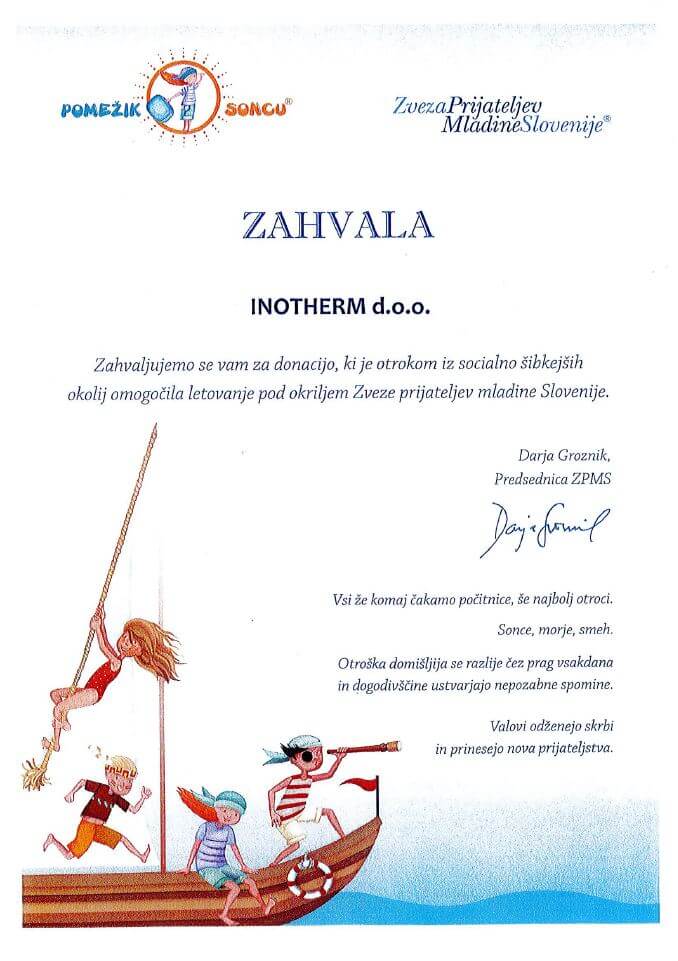 POMEŽIK SONCU®

ZvezaPrijateljev MladineSlovenije®

ZAHVALA

INOTHERM d.o.o.

Zahvaljujemo se vam za donacijo, ki je otrokom iz socialno šibkejših okolij omogočila letovanje pod okriljem Zveze prijateljev mladine Slovenije.

Darja Groznik,
Predsednica ZPMS

Darja Groznik

Vsi že komaj čakamo počitnice, še najbolj otroci.

Sonce, morje, smeh.

Otroška domišljija se razlije čez prag vsakdana in dogodivščine ustvarjajo nepozabne spomine.

Valovi odženejo skrbi in prinesejo nova prijateljstva.